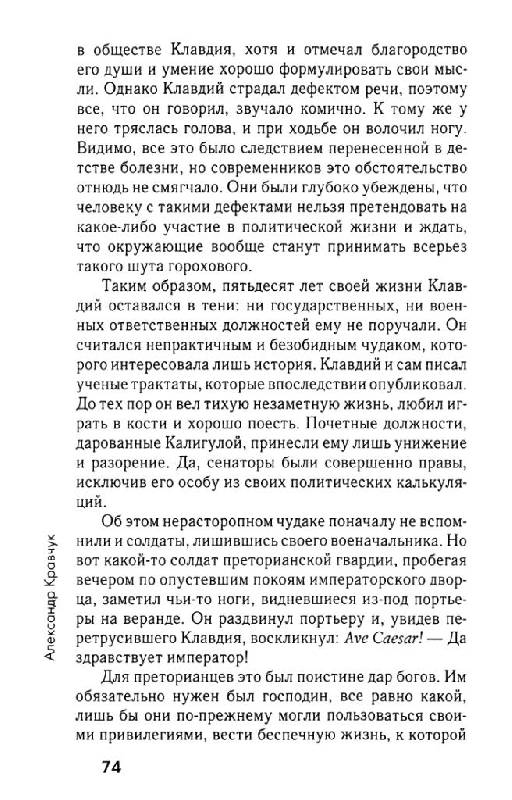 в обществе Клавдия, хотя и отмечал благородство его души и умение хорошо формулировать свои мысли. Однако Клавдий страдал дефектом речи, поэтому все, что он говорил, звучало комично. К тому же у него тряслась голова, и при ходьбе он волочил ногу. Видимо, все это было следствием перенесенной в детстве болезни, но современников это обстоятельство отнюдь не смягчало. Они были глубоко убеждены, что человеку с такими дефектами нельзя претендовать на какое-либо участие в политической жизни и ждать, что окружающие вообще станут принимать всерьез такого шута горохового.

Таким образом, пятьдесят лет своей жизни Клавдий оставался в тени: ни государственных, ни военных ответственных должностей ему не поручали. Он считался непрактичным и безобидным чудаком, которого интересовала лишь история. Клавдий и сам писал ученые трактаты, которые впоследствии опубликовал. До тех пор он вел тихую незаметную жизнь, любил играть в кости и хорошо поесть. Почетные должности, дарованные Калигулой, принесли ему лишь унижение и разорение. Да, сенаторы были совершенно правы, исключив его особу из своих политических калькуляций.

Об этом нерасторопном чудаке поначалу не вспомнили и солдаты, лишившись своего военачальника. Но вот какой-то солдат преторианской гвардии, пробегая вечером по опустевшим покоям императорского дворца, заметил чьи-то ноги, видневшиеся из-под портьеры на веранде. Он раздвинул портьеру и, увидев перетрусившего Клавдия, воскликнул: Ave Caesar! — Да здравствует император!

Для преторианцев это был поистине дар богов. Им обязательно нужен был господин, все равно какой, лишь бы они по-прежнему могли пользоваться своими привилегиями, вести беспечную жизнь, к которой

Александр Кравчук

74